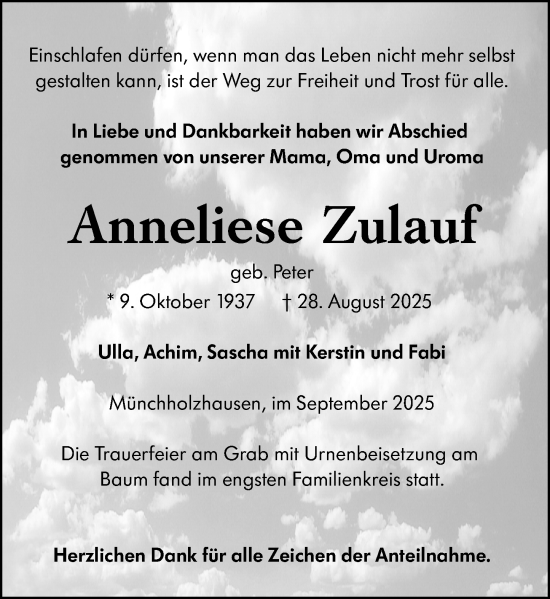 Einschlafen dürfen, wenn man das Leben nicht mehr selbst gestalten kann, ist der Weg zur Freiheit und Trost für alle.

In Liebe und Dankbarkeit haben wir Abschied genommen von unserer Mama, Oma und Uroma

Anneliese Zulauf

geb. Peter

* 9. Oktober 1937 † 28. August 2025

Ulla, Achim, Sascha mit Kerstin und Fabi

Münchholzhausen, im September 2025

Die Trauerfeier am Grab mit Urnenbeisetzung am Baum fand im engsten Familienkreis statt.

Herzlichen Dank für alle Zeichen der Anteilnahme.